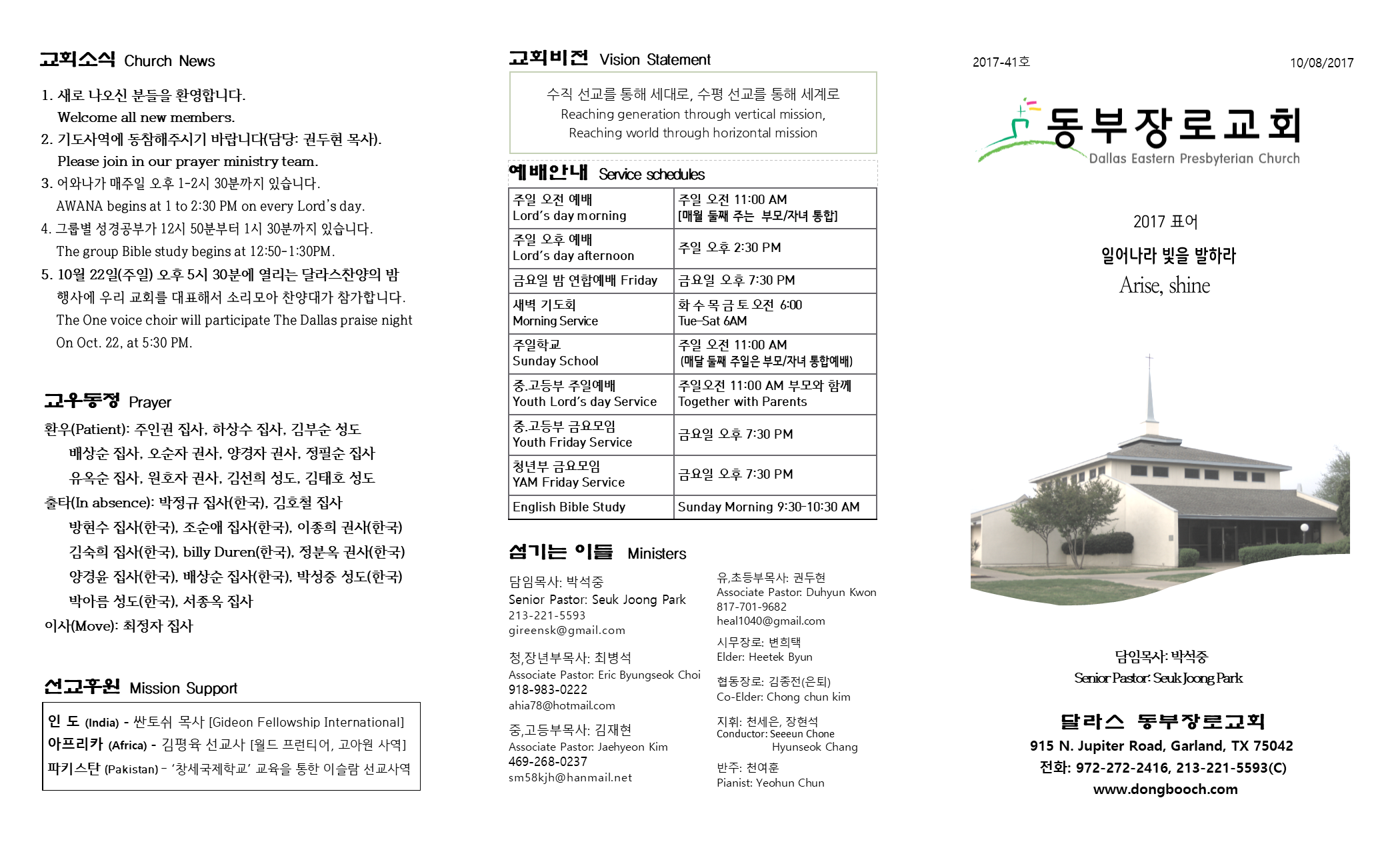 교회소식 Church News

1. 새로 나오신 분들을 환영합니다.
Welcome all new members.
2. 기도사역에 동참해주시기 바랍니다(담당: 권두현 목사).
Please join in our prayer ministry team.
3. 어와나가 매주일 오후 1-2시 30분까지 있습니다.
AWANA begins at 1 to 2:30 PM on every Lord's day.
4. 그룹별 성경공부가 12시 50분부터 1시 30분까지 있습니다.
The group Bible study begins at 12:50-1:30PM.
5. 10월 22일(주일) 오후 5시 30분에 열리는 달라스찬양의 밤 행사에 우리 교회를 대표해서 소리모아 찬양대가 참가합니다.
The One voice choir will participate The Dallas praise night On Oct. 22, at 5:30 PM.

교우동정 Prayer

환우(Patient): 주인권 집사, 하상수 집사, 김부순 성도
배상순 집사, 오순자 권사, 양경자 권사, 정필순 집사
유옥순 집사, 원호자 권사, 김선희 성도, 김태호 성도
출타(In absence): 박정규 집사(한국), 김호철 집사
방현수 집사(한국), 조순애 집사(한국), 이종희 권사(한국)
김숙희 집사(한국), billy Duren(한국), 정분옥 권사(한국)
양경윤 집사(한국), 배상순 집사(한국), 박성중 성도(한국)
박아름 성도(한국), 서종옥 집사
이사(Move): 최정자 집사

선교후원 Mission Support

인 도 (India) - 싼토쉬 목사 [Gideon Fellowship International]
아프리카 (Africa) - 김평육 선교사 [월드 프런티어, 고아원 사역]
파키스탄 (Pakistan) - '창세국제학교' 교육을 통한 이슬람 선교사역

교회비전 Vision Statement

수직 선교를 통해 세대로, 수평 선교를 통해 세계로
Reaching generation through vertical mission,
Reaching world through horizontal mission

예배안내 Service schedules

| 주일 오전 예배 Lord's day morning | 주일 오전 11:00 AM [매월 둘째 주는 부모/자녀 통합] |
|---|---|
| 주일 오후 예배 Lord's day afternoon | 주일 오후 2:30 PM |
| 금요일 밤 연합예배 Friday | 금요일 오후 7:30 PM |
| 새벽 기도회 Morning Service | 화 수 목 금 토 오전 6:00 Tue-Sat 6AM |
| 주일학교 Sunday School | 주일 오전 11:00 AM (매달 둘째 주일은 부모/자녀 통합예배) |
| 중.고등부 주일예배 Youth Lord's day Service | 주일오전 11:00 AM 부모와 함께 Together with Parents |
| 중.고등부 금요모임 Youth Friday Service | 금요일 오후 7:30 PM |
| 청년부 금요모임 YAM Friday Service | 금요일 오후 7:30 PM |
| English Bible Study | Sunday Morning 9:30-10:30 AM |

섬기는 이들 Ministers

담임목사: 박석중
Senior Pastor: Seuk Joong Park
213-221-5593
gireensk@gmail.com

청,장년부목사: 최병석
Associate Pastor: Eric Byungseok Choi
918-983-0222
ahia78@hotmail.com

중,고등부목사: 김재현
Associate Pastor: Jaehyeon Kim
469-268-0237
sm58kjh@hanmail.net

유,초등부목사: 권두현
Associate Pastor: Duhyun Kwon
817-701-9682
heal1040@gmail.com

시무장로: 변희택
Elder: Heetek Byun

협동장로: 김종전(은퇴)
Co-Elder: Chong chun kim

지휘: 천세은, 장현석
Conductor: Seeeun Chone
Hyunseok Chang

반주: 천여훈
Pianist: Yeohun Chun

2017-41호
10/08/2017

동부장로교회
Dallas Eastern Presbyterian Church

2017 표어
일어나라 빛을 발하라
Arise, shine

담임목사: 박석중
Senior Pastor: Seuk Joong Park

달라스 동부장로교회
915 N. Jupiter Road, Garland, TX 75042
전화: 972-272-2416, 213-221-5593(C)
www.dongbooch.com